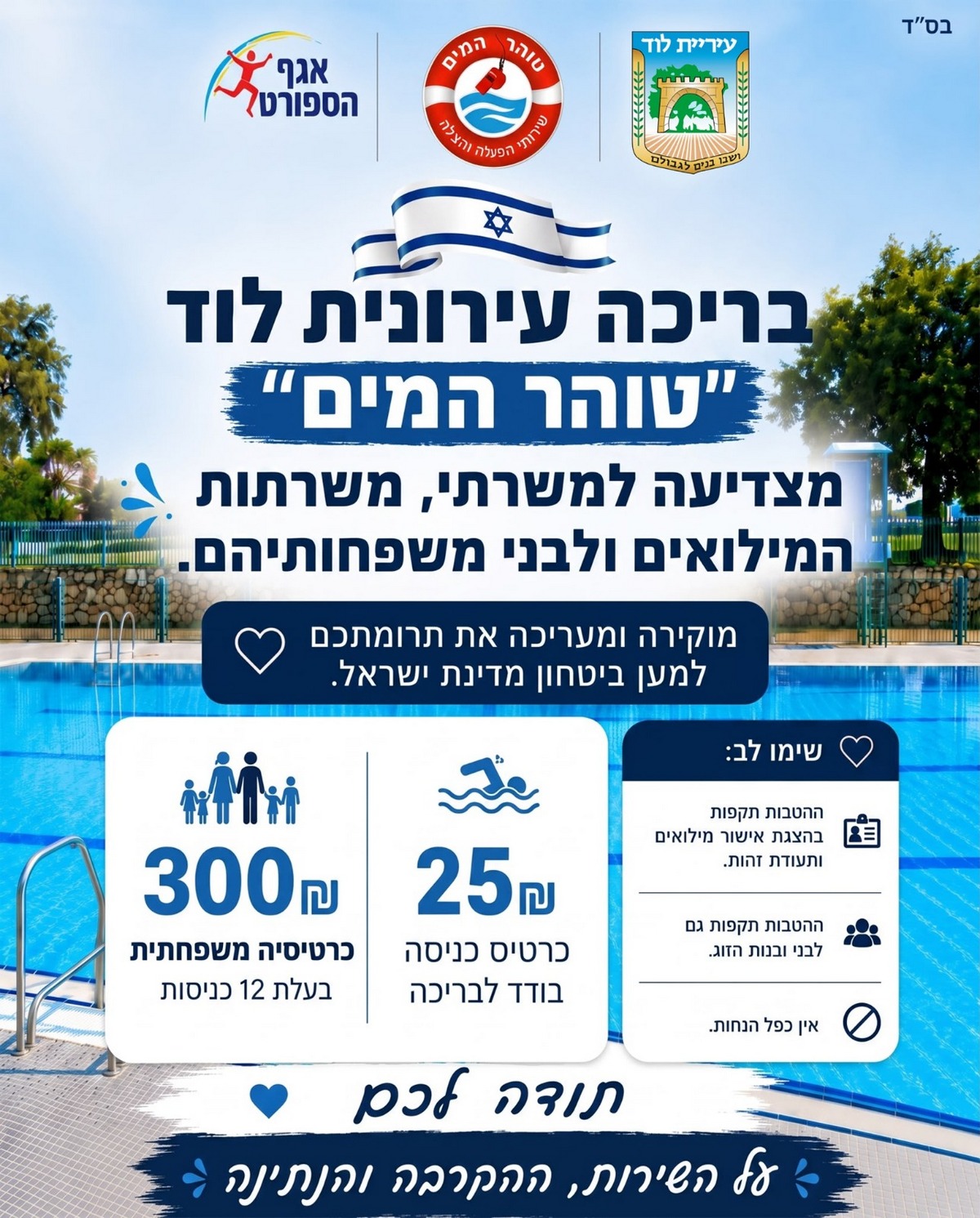 בס"ד

עיריית לוד
ושבו בנים לגבולם

טוהר המים
שירותי הפעלה והצלה

אגף הספורט

בריכה עירונית לוד
"טוהר המים"
מצדיעה למשרתי, משרתות המילואים ולבני משפחותיהם.

מוקירה ומעריכה את תרומתכם למען ביטחון מדינת ישראל.

שימו לב:

ההטבות תקפות בהצגת אישור מילואים ותעודת זהות.

ההטבות תקפות גם לבני ובנות הזוג.

אין כפל הנחות.

25₪
כרטיס כניסה בודד לבריכה

300₪
כרטיסיה משפחתית
בעלת 12 כניסות

תודה לכם

על השירות, ההקרבה והנתינה